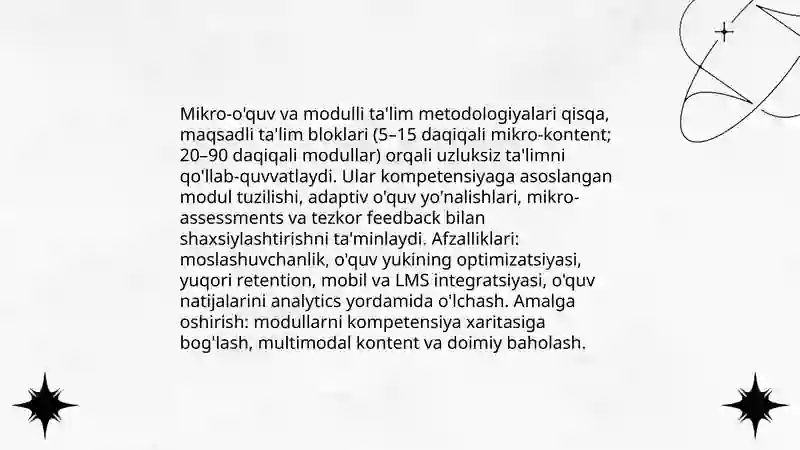 Mikro-o'quv va modulli ta'lim metodologiyalari qisqa, maqsadli ta'lim bloklari (5–15 daqiqali mikro-kontent; 20–90 daqiqali modullar) orqali uzluksiz ta'limni qo'llab-quvvatlaydi. Ular kompetensiyaga asoslangan modul tuzilishi, adaptiv o'quv yo'nalishlari, mikro-assessments va tezkor feedback bilan shaxsiylashtirishni ta'minlaydi. Afzalliklari: moslashuvchanlik, o'quv yukining optimizatsiyasi, yuqori retention, mobil va LMS integratsiyasi, o'quv natijalarini analytics yordamida o'lchash. Amalga oshirish: modullarni kompetensiya xaritasiga bog'lash, multimodal kontent va doimiy baholash.